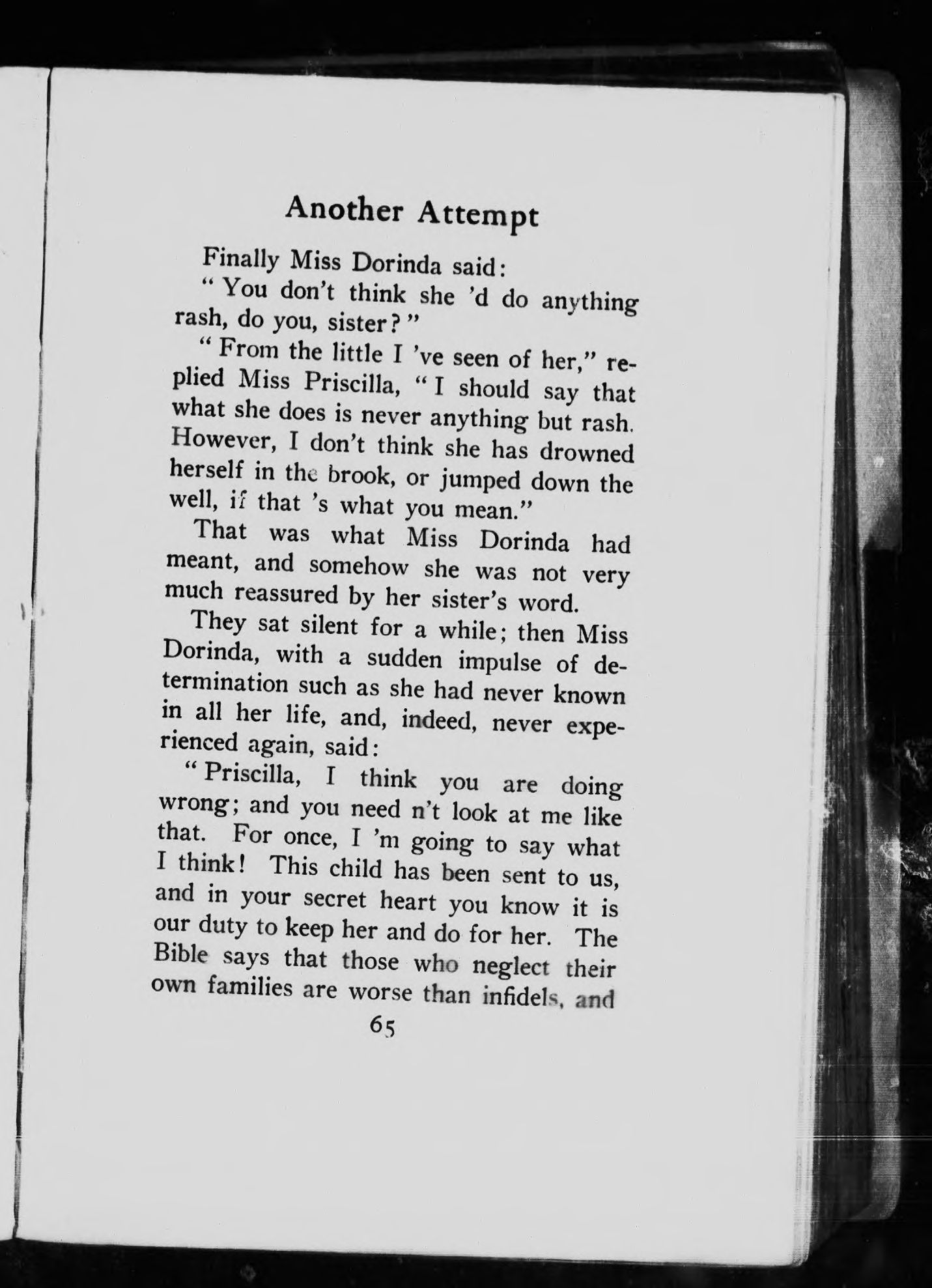 Another Attempt

Finally Miss Dorinda said:

"You don't think she 'd do anything rash, do you, sister?"

"From the little I 've seen of her," replied Miss Priscilla, "I should say that what she does is never anything but rash. However, I don't think she has drowned herself in the brook, or jumped down the well, if that 's what you mean."

That was what Miss Dorinda had meant, and somehow she was not very much reassured by her sister's word.

They sat silent for a while; then Miss Dorinda, with a sudden impulse of determination such as she had never known in all her life, and, indeed, never experienced again, said:

"Priscilla, I think you are doing wrong; and you need n't look at me like that. For once, I 'm going to say what I think! This child has been sent to us, and in your secret heart you know it is our duty to keep her and do for her. The Bible says that those who neglect their own families are worse than infidels, and

65